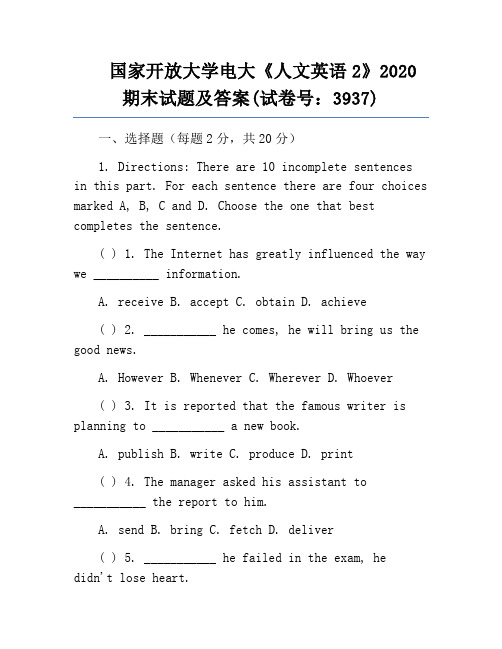 国家开放大学电大《人文英语 2》2020 期末试题及答案(试卷号：3937)

一、选择题（每题 2 分，共 20 分）

1. Directions: There are 10 incomplete sentences in this part. For each sentence there are four choices marked A, B, C and D. Choose the one that best completes the sentence.

( ) 1. The Internet has greatly influenced the way we __________ information.

A. receive B. accept C. obtain D. achieve

( ) 2. ___________ he comes, he will bring us the good news.

A. However B. Whenever C. Wherever D. Whoever

( ) 3. It is reported that the famous writer is planning to ___________ a new book.

A. publish B. write C. produce D. print

( ) 4. The manager asked his assistant to ___________ the report to him.

A. send B. bring C. fetch D. deliver

( ) 5. ___________ he failed in the exam, he didn't lose heart.